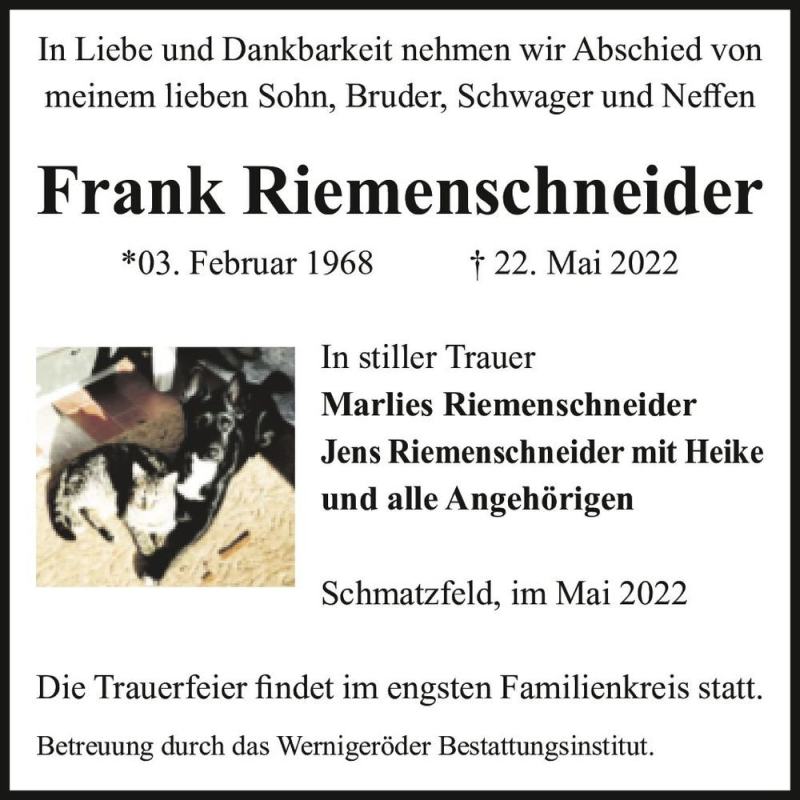 In Liebe und Dankbarkeit nehmen wir Abschied von meinem lieben Sohn, Bruder, Schwager und Neffen

Frank Riemenschneider

*03. Februar 1968 † 22. Mai 2022

In stiller Trauer
Marlies Riemenschneider
Jens Riemenschneider mit Heike
und alle Angehörigen

Schmatzfeld, im Mai 2022

Die Trauerfeier findet im engsten Familienkreis statt.

Betreuung durch das Wernigeröder Bestattungsinstitut.